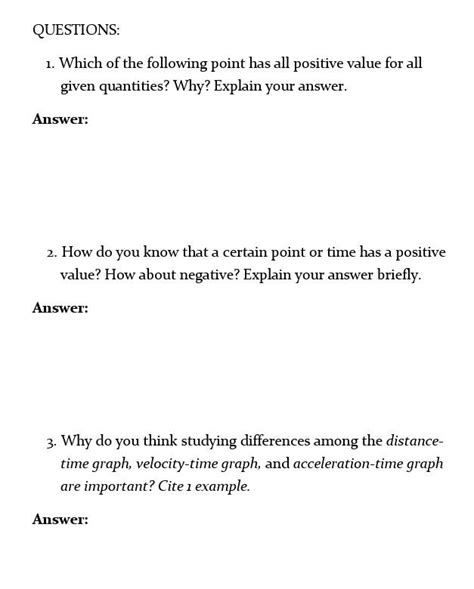 QUESTIONS:

1. Which of the following point has all positive value for all given quantities? Why? Explain your answer.

Answer:

2. How do you know that a certain point or time has a positive value? How about negative? Explain your answer briefly.

Answer:

3. Why do you think studying differences among the distance-time graph, velocity-time graph, and acceleration-time graph are important? Cite 1 example.

Answer: